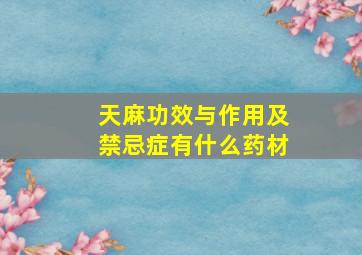 天麻功效与作用及禁忌症有什么药材